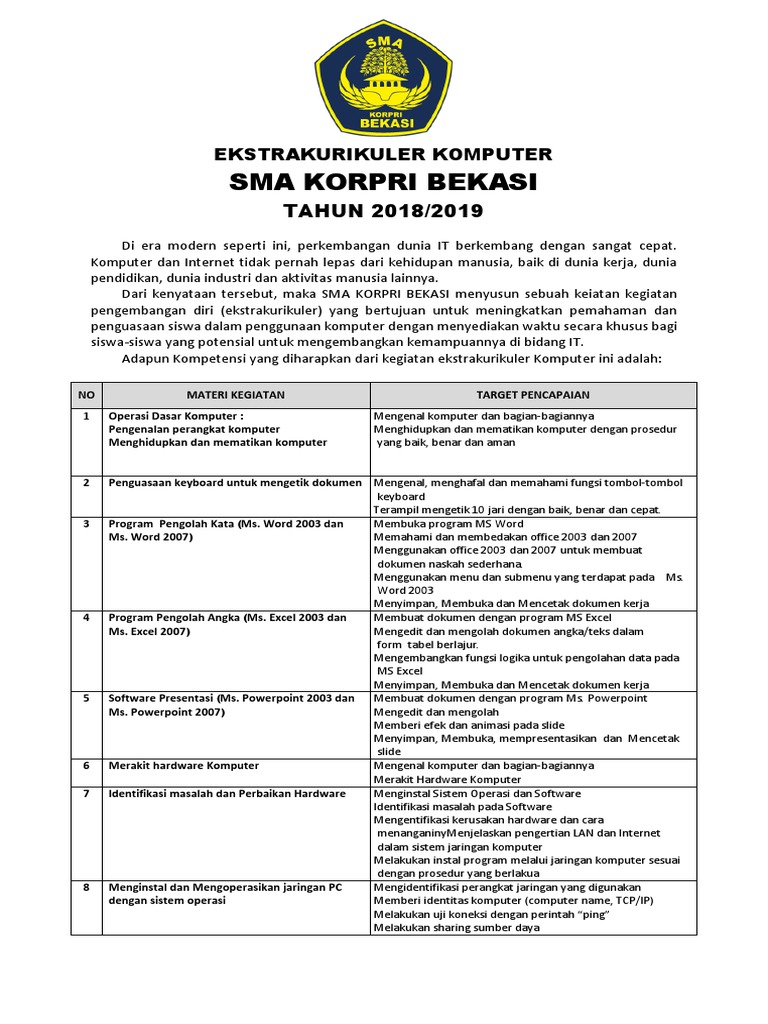 SMA
KORPRI
BEKASI

EKSTRAKURIKULER KOMPUTER

SMA KORPRI BEKASI

TAHUN 2018/2019

Di era modern seperti ini, perkembangan dunia IT berkembang dengan sangat cepat. Komputer dan Internet tidak pernah lepas dari kehidupan manusia, baik di dunia kerja, dunia pendidikan, dunia industri dan aktivitas manusia lainnya.

Dari kenyataan tersebut, maka SMA KORPRI BEKASI menyusun sebuah keiatan kegiatan pengembangan diri (ekstrakurikuler) yang bertujuan untuk meningkatkan pemahaman dan penguasaan siswa dalam penggunaan komputer dengan menyediakan waktu secara khusus bagi siswa-siswa yang potensial untuk mengembangkan kemampuannya di bidang IT.

Adapun Kompetensi yang diharapkan dari kegiatan ekstrakurikuler Komputer ini adalah:

| NO | MATERI KEGIATAN | TARGET PENCAPAIAN |
|---|---|---|
| 1 | Operasi Dasar Komputer : Pengenalan perangkat komputer Menghidupkan dan mematikan komputer | Mengenal komputer dan bagian-bagiannya Menghidupkan dan mematikan komputer dengan prosedur yang baik, benar dan aman |
| 2 | Penguasaan keyboard untuk mengetik dokumen | Mengenal, menghafal dan memahami fungsi tombol-tombol keyboard Terampil mengetik 10 jari dengan baik, benar dan cepat. |
| 3 | Program Pengolah Kata (Ms. Word 2003 dan Ms. Word 2007) | Membuka program MS Word Memahami dan membedakan office 2003 dan 2007 Menggunakan office 2003 dan 2007 untuk membuat dokumen naskah sederhana. Menggunakan menu dan submenu yang terdapat pada Ms. Word 2003 Menyimpan, Membuka dan Mencetak dokumen kerja |
| 4 | Program Pengolah Angka (Ms. Excel 2003 dan Ms. Excel 2007) | Membuat dokumen dengan program MS Excel Mengedit dan mengolah dokumen angka/teks dalam form tabel berlajur. Mengembangkan fungsi logika untuk pengolahan data pada MS Excel Menyimpan, Membuka dan Mencetak dokumen kerja |
| 5 | Software Presentasi (Ms. Powerpoint 2003 dan Ms. Powerpoint 2007) | Membuat dokumen dengan program Ms. Powerpoint Mengedit dan mengolah Memberi efek dan animasi pada slide Menyimpan, Membuka, mempresentasikan dan Mencetak slide |
| 6 | Merakit hardware Komputer | Mengenal komputer dan bagian-bagiannya Merakit Hardware Komputer |
| 7 | Identifikasi masalah dan Perbaikan Hardware | Menginstal Sistem Operasi dan Software Identifikasi masalah pada Software Mengentifikasi kerusakan hardware dan cara menanganinyMenjelaskan pengertian LAN dan Internet dalam sistem jaringan komputer Melakukan instal program melalui jaringan komputer sesuai dengan prosedur yang berlakua |
| 8 | Menginstal dan Mengoperasikan jaringan PC dengan sistem operasi | Mengidentifikasi perangkat jaringan yang digunakan Memberi identitas komputer (computer name, TCP/IP) Melakukan uji koneksi dengan perintah "ping" Melakukan sharing sumber daya |